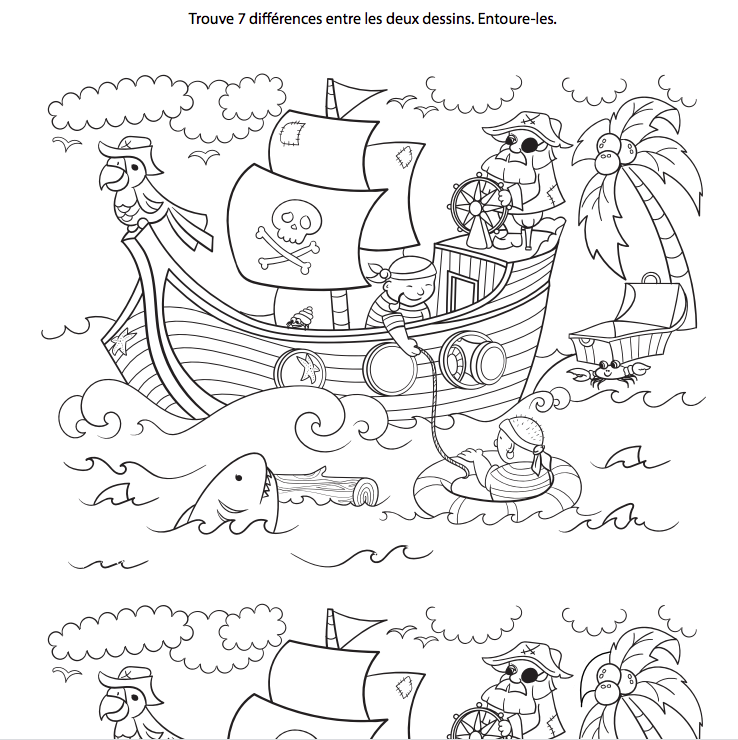 Trouve 7 différences entre les deux dessins. Entoure-les.